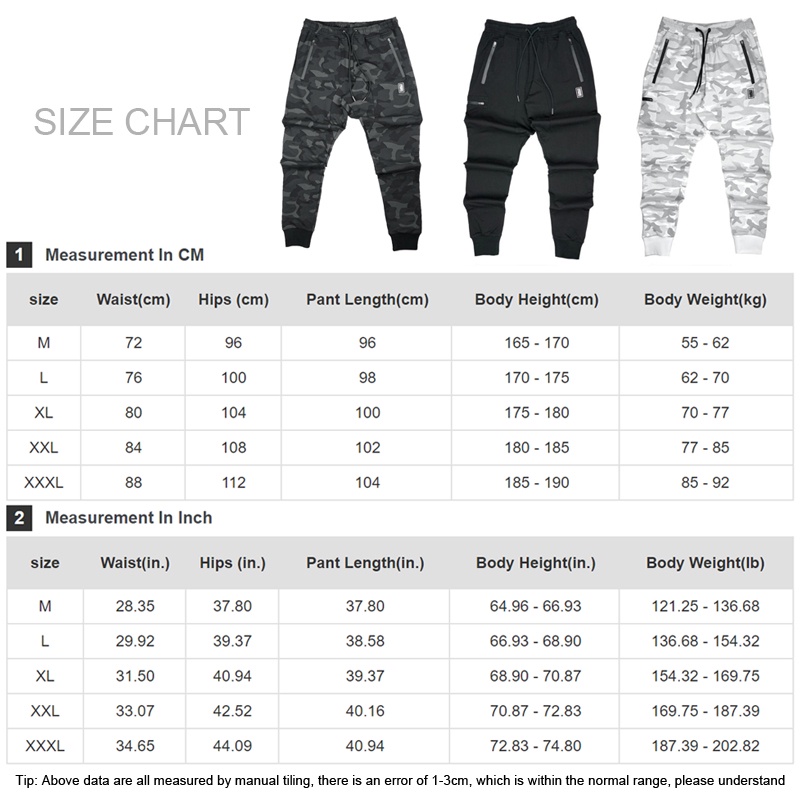 SIZE CHART

1 Measurement In CM

| size | Waist(cm) | Hips (cm) | Pant Length(cm) | Body Height(cm) | Body Weight(kg) |
|---|---|---|---|---|---|
| M | 72 | 96 | 96 | 165 - 170 | 55 - 62 |
| L | 76 | 100 | 98 | 170 - 175 | 62 - 70 |
| XL | 80 | 104 | 100 | 175 - 180 | 70 - 77 |
| XXL | 84 | 108 | 102 | 180 - 185 | 77 - 85 |
| XXXL | 88 | 112 | 104 | 185 - 190 | 85 - 92 |

2 Measurement In Inch

| size | Waist(in.) | Hips (in.) | Pant Length(in.) | Body Height(in.) | Body Weight(lb) |
|---|---|---|---|---|---|
| M | 28.35 | 37.80 | 37.80 | 64.96 - 66.93 | 121.25 - 136.68 |
| L | 29.92 | 39.37 | 38.58 | 66.93 - 68.90 | 136.68 - 154.32 |
| XL | 31.50 | 40.94 | 39.37 | 68.90 - 70.87 | 154.32 - 169.75 |
| XXL | 33.07 | 42.52 | 40.16 | 70.87 - 72.83 | 169.75 - 187.39 |
| XXXL | 34.65 | 44.09 | 40.94 | 72.83 - 74.80 | 187.39 - 202.82 |

Tip: Above data are all measured by manual tiling, there is an error of 1-3cm, which is within the normal range, please understand